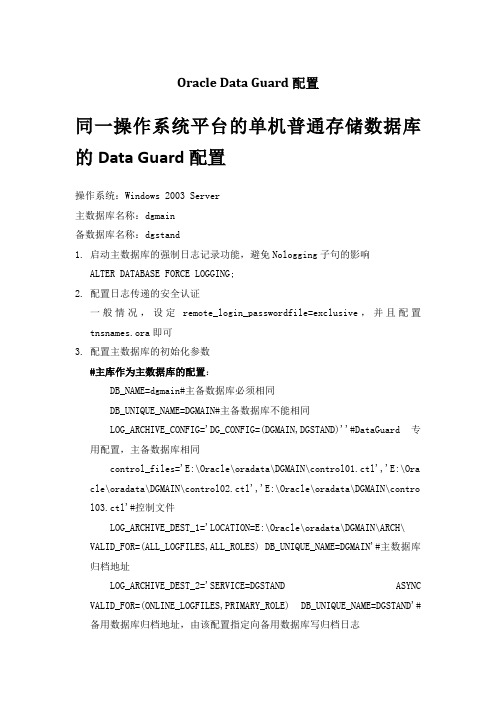 Oracle Data Guard 配置

同一操作系统平台的单机普通存储数据库的 Data Guard 配置

操作系统：Windows 2003 Server

主数据库名称：dgmain

备数据库名称：dgstand

1. 启动主数据库的强制日志记录功能，避免 Nologging 子句的影响
ALTER DATABASE FORCE LOGGING;

2. 配置日志传递的安全认证
一般情况，设定 remote_login_passwordfile=exclusive，并且配置 tnsnames.ora 即可

3. 配置主数据库的初始化参数
#主库作为主数据库的配置：

DB_NAME=dgmain#主备数据库必须相同

DB_UNIQUE_NAME=DGMAIN#主备数据库不能相同

LOG_ARCHIVE_CONFIG='DG_CONFIG=(DGMAIN,DGSTAND)''#DataGuard 专用配置，主备数据库相同

control_files='E:\Oracle\oradata\DGMAIN\control01.ctl','E:\Oracle\oradata\DGMAIN\control02.ctl','E:\Oracle\oradata\DGMAIN\control03.ctl'#控制文件

LOG_ARCHIVE_DEST_1='LOCATION=E:\Oracle\oradata\DGMAIN\ARCH\ VALID_FOR=(ALL_LOGFILES,ALL_ROLES) DB_UNIQUE_NAME=DGMAIN'#主数据库归档地址

LOG_ARCHIVE_DEST_2='SERVICE=DGSTAND ASYNC VALID_FOR=(ONLINE_LOGFILES,PRIMARY_ROLE) DB_UNIQUE_NAME=DGSTAND'#备用数据库归档地址，由该配置指定向备用数据库写归档日志